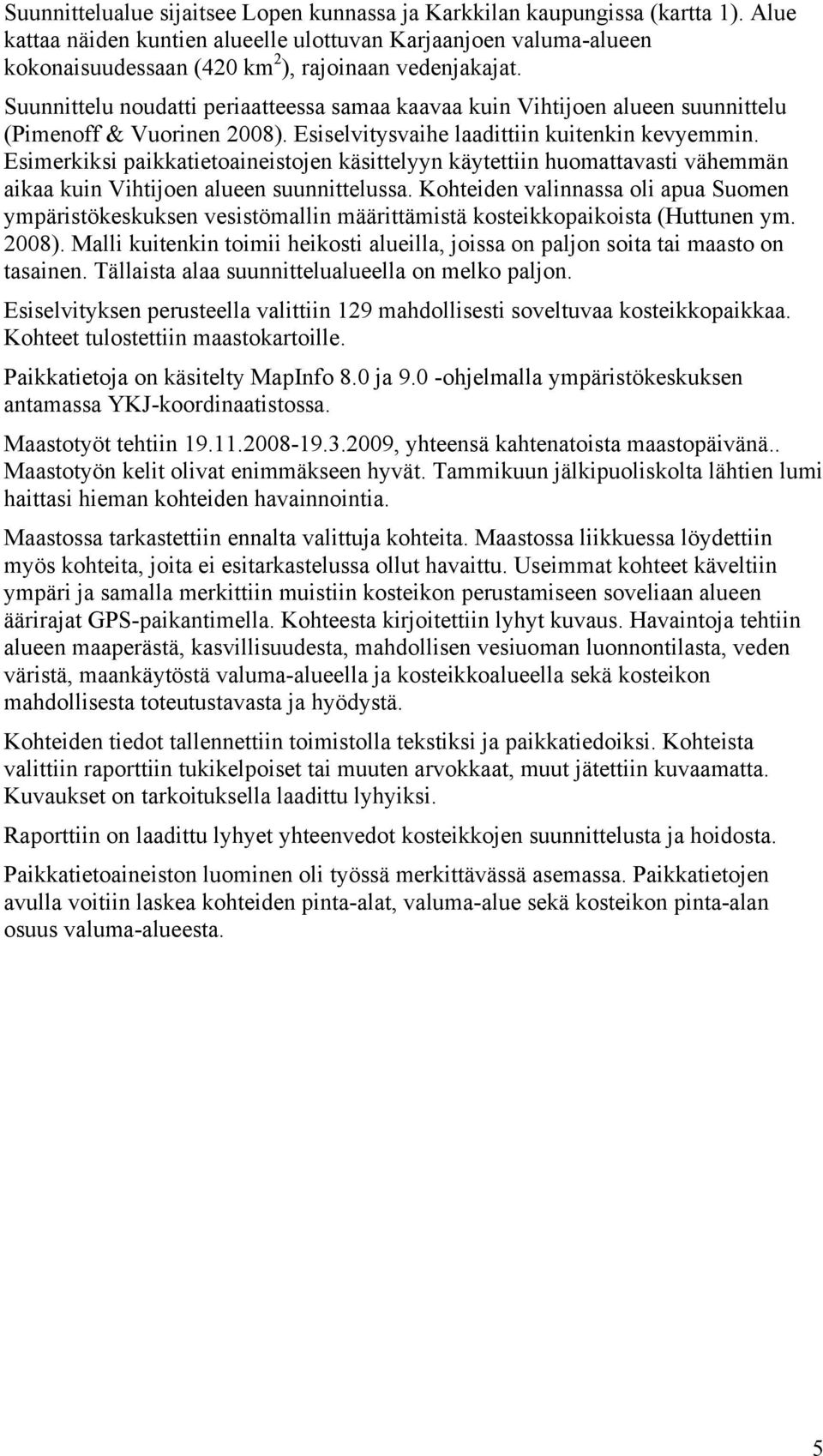 Suunnittelualue sijaitsee Lopen kunnassa ja Karkkilan kaupungissa (kartta 1). Alue kattaa näiden kuntien alueelle ulottuvan Karjaanjoen valuma-alueen kokonaisuudessaan (420 km$^2$), rajoinaan vedenjakajat.

Suunnittelu noudatti periaatteessa samaa kaavaa kuin Vihtijoen alueen suunnittelu (Pimenoff & Vuorinen 2008). Esiselvitysvaihe laadittiin kuitenkin kevyemmin. Esimerkiksi paikkatietoaineistojen käsittelyyn käytettiin huomattavasti vähemmän aikaa kuin Vihtijoen alueen suunnittelussa. Kohteiden valinnassa oli apua Suomen ympäristökeskuksen vesistömallin määrittämistä kosteikkopaikoista (Huttunen ym. 2008). Malli kuitenkin toimii heikosti alueilla, joissa on paljon soita tai maasto on tasainen. Tällaista alaa suunnittelualueella on melko paljon.

Esiselvityksen perusteella valittiin 129 mahdollisesti soveltuvaa kosteikkopaikkaa. Kohteet tulostettiin maastokartoille.

Paikkatietoja on käsitelty MapInfo 8.0 ja 9.0 -ohjelmalla ympäristökeskuksen antamassa YKJ-koordinaatistossa.

Maastotyöt tehtiin 19.11.2008-19.3.2009, yhteensä kahtenatoista maastopäivänä.. Maastotyön kelit olivat enimmäkseen hyvät. Tammikuun jälkipuoliskolta lähtien lumi haittasi hieman kohteiden havainnointia.

Maastossa tarkastettiin ennalta valittuja kohteita. Maastossa liikkuessa löydettiin myös kohteita, joita ei esitarkastelussa ollut havaittu. Useimmat kohteet käveltiin ympäri ja samalla merkittiin muistiin kosteikon perustamiseen soveliaan alueen äärirajat GPS-paikantimella. Kohteesta kirjoitettiin lyhyt kuvaus. Havaintoja tehtiin alueen maaperästä, kasvillisuudesta, mahdollisen vesiuoman luonnontilasta, veden väristä, maankäytöstä valuma-alueella ja kosteikkoalueella sekä kosteikon mahdollisesta toteutustavasta ja hyödystä.

Kohteiden tiedot tallennettiin toimistolla tekstiksi ja paikkatiedoiksi. Kohteista valittiin raporttiin tukikelpoiset tai muuten arvokkaat, muut jätettiin kuvaamatta. Kuvaukset on tarkoituksella laadittu lyhyiksi.

Raporttiin on laadittu lyhyet yhteenvedot kosteikkojen suunnittelusta ja hoidosta.

Paikkatietoaineiston luominen oli työssä merkittävässä asemassa. Paikkatietojen avulla voitiin laskea kohteiden pinta-alat, valuma-alue sekä kosteikon pinta-alan osuus valuma-alueesta.

5